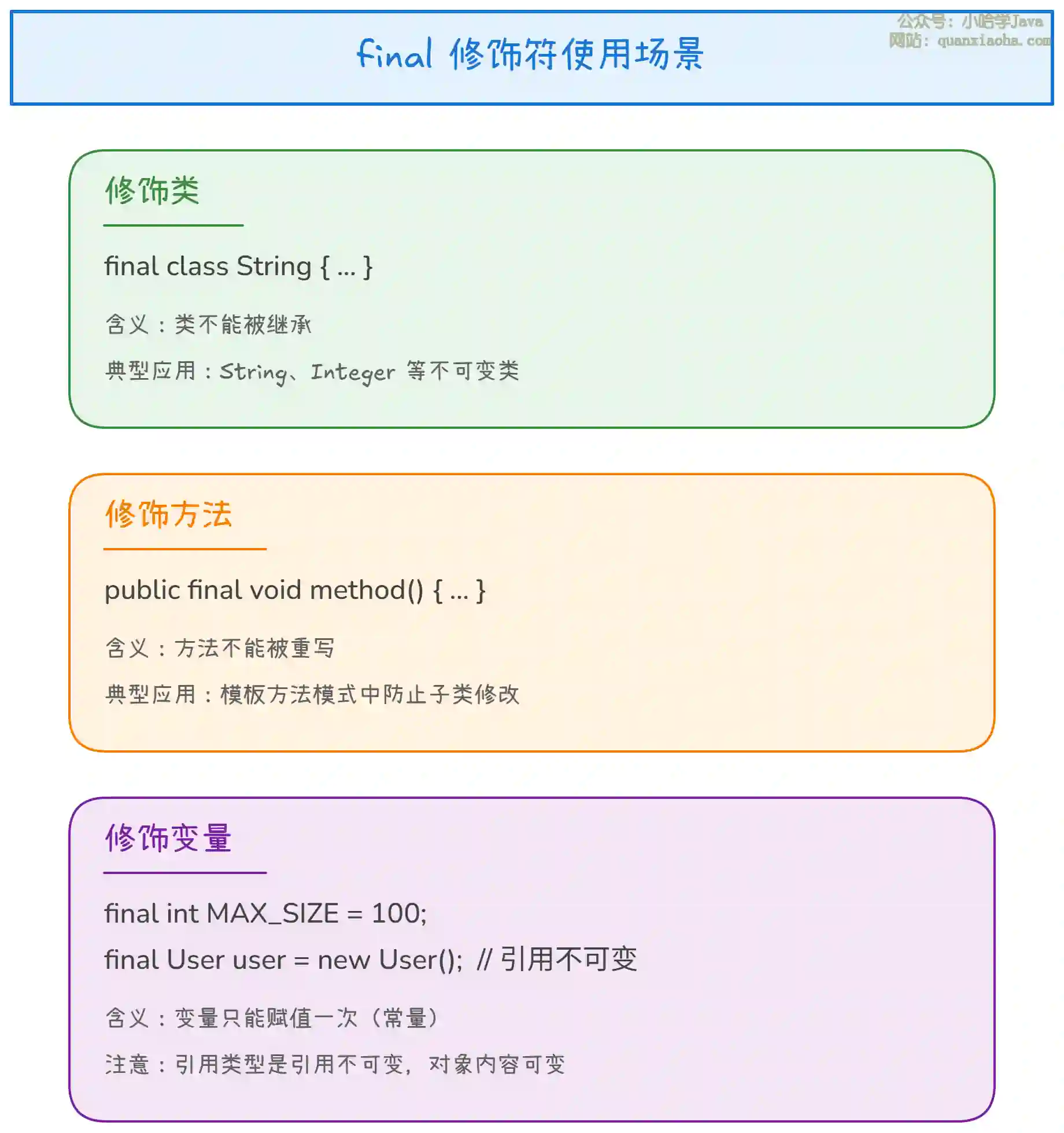 公众号：小哈学Java
网站：quanxiaoha.com

final 修饰符使用场景

修饰类

final class String { ... }

含义：类不能被继承

典型应用：String、Integer 等不可变类

修饰方法

public final void method() { ... }

含义：方法不能被重写

典型应用：模板方法模式中防止子类修改

修饰变量

final int MAX_SIZE = 100;

final User user = new User(); // 引用不可变

含义：变量只能赋值一次（常量）

注意：引用类型是引用不可变，对象内容可变